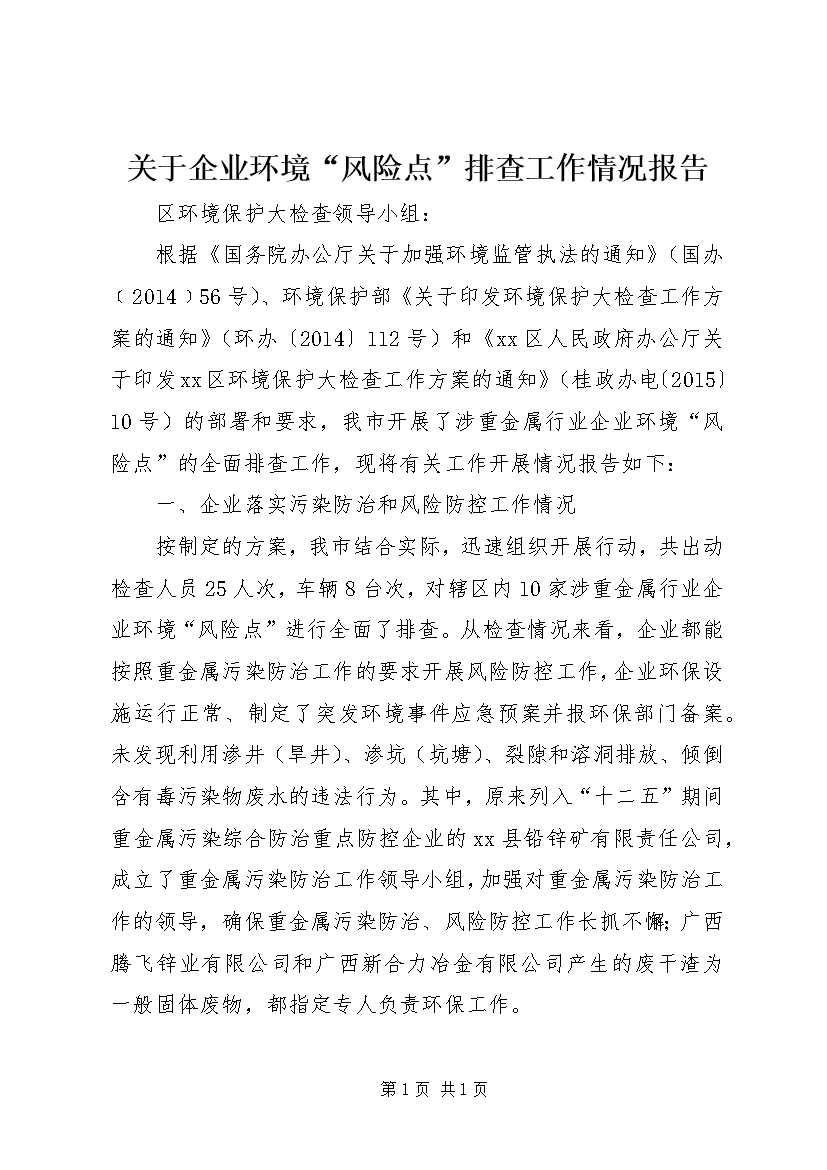 关于企业环境“风险点”排查工作情况报告

区环境保护大检查领导小组：

根据《国务院办公厅关于加强环境监管执法的通知》（国办〔2014〕56号）、环境保护部《关于印发环境保护大检查工作方案的通知》（环办〔2014〕112号）和《xx区人民政府办公厅关于印发xx区环境保护大检查工作方案的通知》（桂政办电〔2015〕10号）的部署和要求，我市开展了涉重金属行业企业环境“风险点”的全面排查工作，现将有关工作开展情况报告如下：

一、企业落实污染防治和风险防控工作情况

按制定的方案，我市结合实际，迅速组织开展行动，共出动检查人员25人次，车辆8台次，对辖区内10家涉重金属行业企业环境“风险点”进行全面了排查。从检查情况来看，企业都能按照重金属污染防治工作的要求开展风险防控工作，企业环保设施运行正常、制定了突发环境事件应急预案并报环保部门备案。未发现利用渗井（旱井）、渗坑（坑塘）、裂隙和溶洞排放、倾倒含有毒污染物废水的违法行为。其中，原来列入“十二五”期间重金属污染综合防治重点防控企业的xx县铅锌矿有限责任公司，成立了重金属污染防治工作领导小组，加强对重金属污染防治工作的领导，确保重金属污染防治、风险防控工作长抓不懈；广西腾飞锌业有限公司和广西新合力冶金有限公司产生的废干渣为一般固体废物，都指定专人负责环保工作。

第1页 共1页